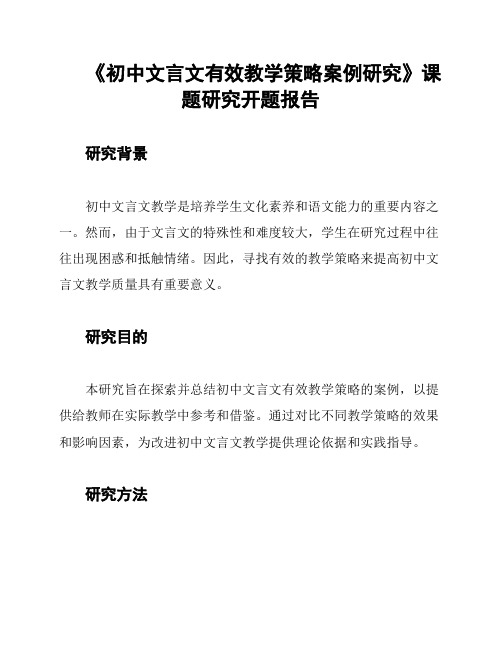 《初中文言文有效教学策略案例研究》课题研究开题报告

研究背景

初中文言文教学是培养学生文化素养和语文能力的重要内容之一。然而，由于文言文的特殊性和难度较大，学生在研究过程中往往出现困惑和抵触情绪。因此，寻找有效的教学策略来提高初中文言文教学质量具有重要意义。

研究目的

本研究旨在探索并总结初中文言文有效教学策略的案例，以提供给教师在实际教学中参考和借鉴。通过对比不同教学策略的效果和影响因素，为改进初中文言文教学提供理论依据和实践指导。

研究方法